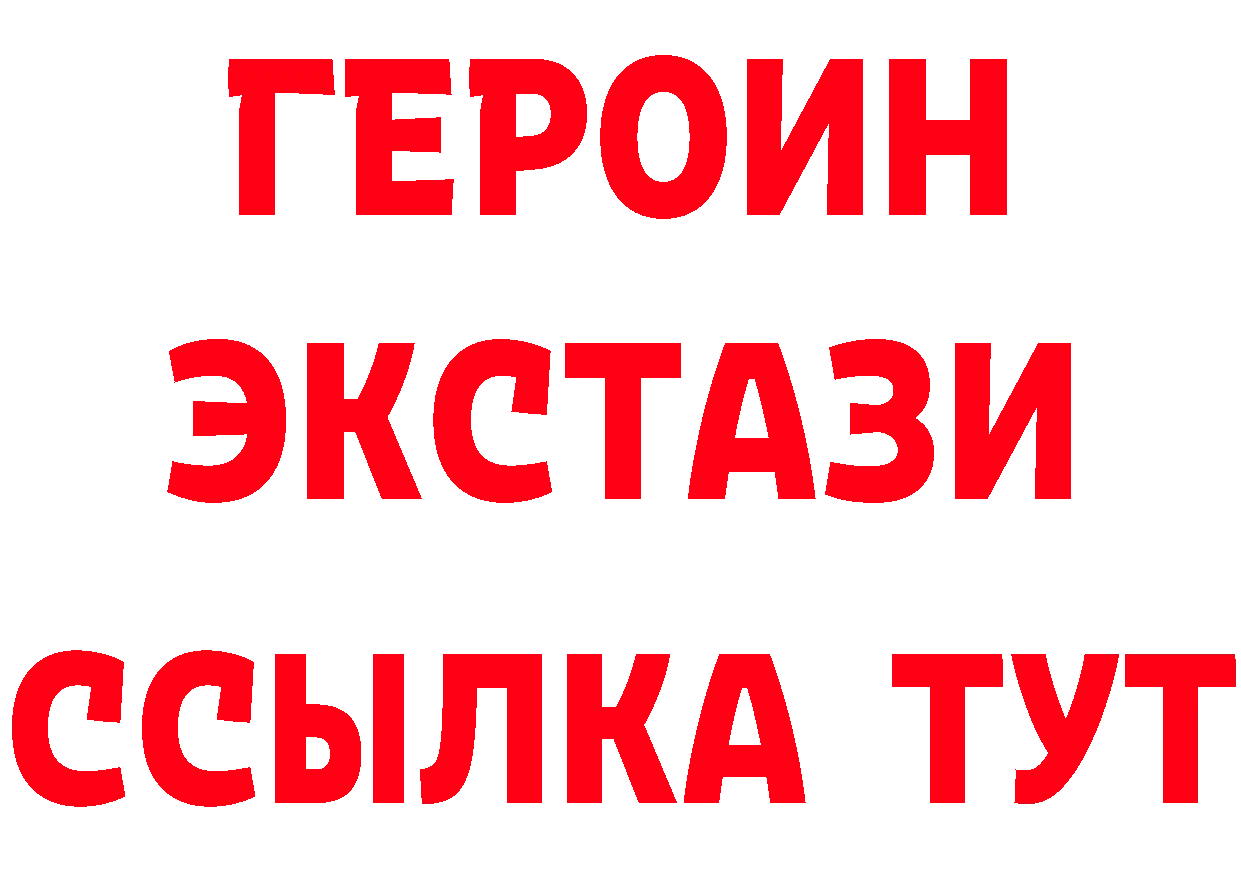 ГЕРОИН ЭКСТАЗИ ССЫЛКА ТУТ